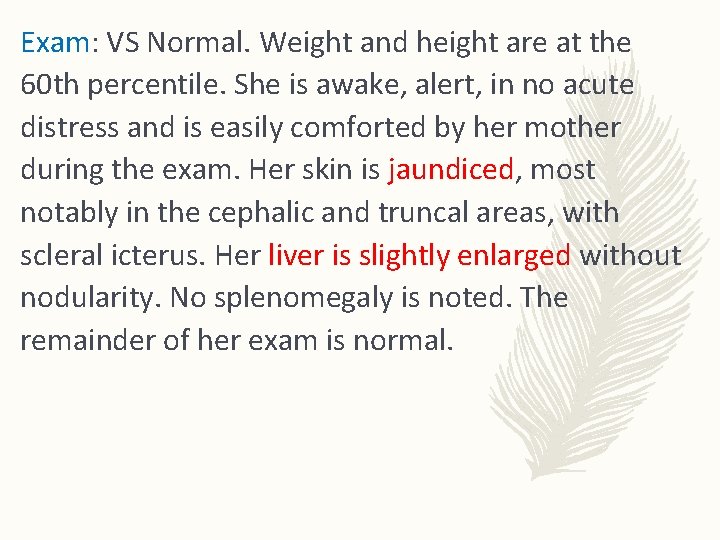 Exam: VS Normal. Weight and height are at the 60th percentile. She is awake, alert, in no acute distress and is easily comforted by her mother during the exam. Her skin is jaundiced, most notably in the cephalic and truncal areas, with scleral icterus. Her liver is slightly enlarged without nodularity. No splenomegaly is noted. The remainder of her exam is normal.